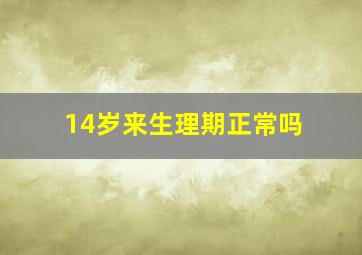 14岁来生理期正常吗